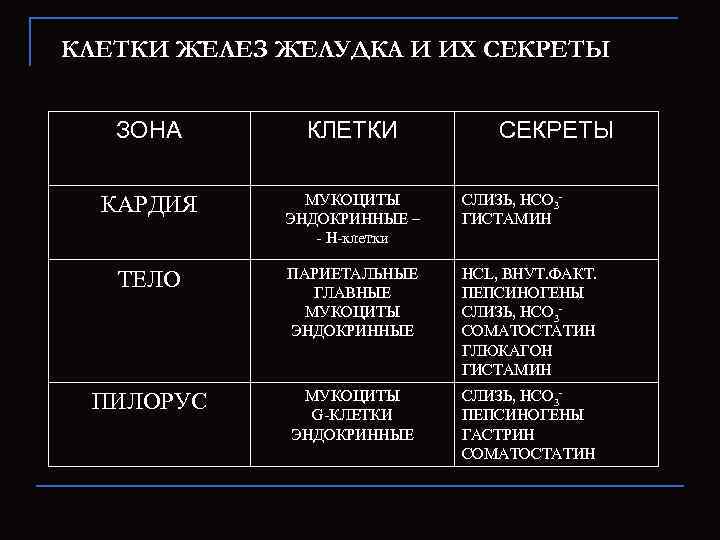 КЛЕТКИ ЖЕЛЕЗ ЖЕЛУДКА И ИХ СЕКРЕТЫ

| ЗОНА | КЛЕТКИ | СЕКРЕТЫ |
|---|---|---|
| КАРДИЯ | МУКОЦИТЫ ЭНДОКРИННЫЕ – - Н-клетки | СЛИЗЬ, $HCO_3^-$ ГИСТАМИН |
| ТЕЛО | ПАРИЕТАЛЬНЫЕ ГЛАВНЫЕ МУКОЦИТЫ ЭНДОКРИННЫЕ | HCL, ВНУТ.ФАКТ. ПЕПСИНОГЕНЫ СЛИЗЬ, $HCO_3^-$ СОМАТОСТАТИН ГЛЮКАГОН ГИСТАМИН |
| ПИЛОРУС | МУКОЦИТЫ G-КЛЕТКИ ЭНДОКРИННЫЕ | СЛИЗЬ, $HCO_3^-$ ПЕПСИНОГЕНЫ ГАСТРИН СОМАТОСТАТИН |